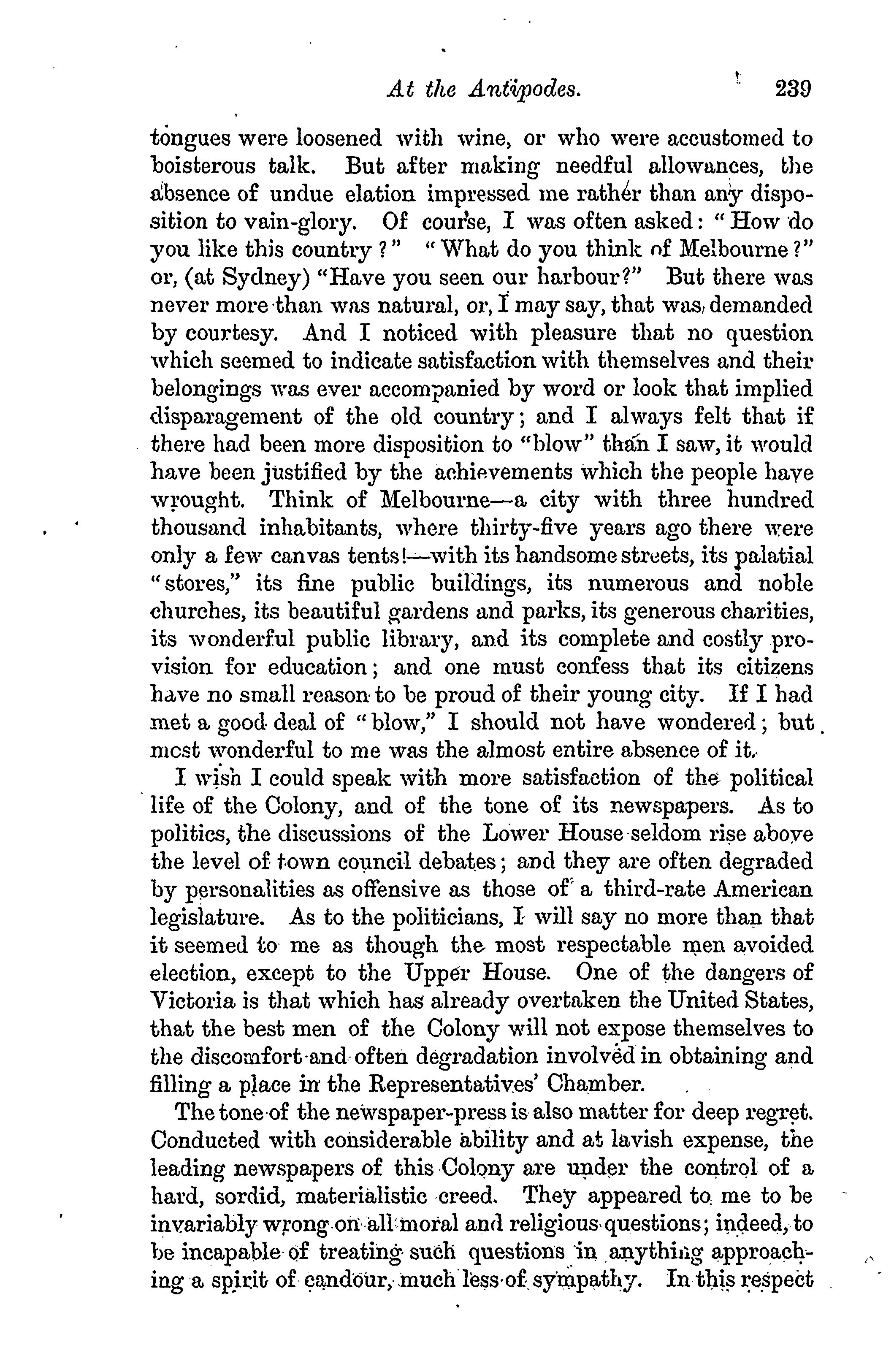 At the Antipodes. 239

tongues were loosened with wine, or who were accustomed to boisterous talk. But after making needful allowances, the absence of undue elation impressed me rather than any disposition to vain-glory. Of course, I was often asked: "How do you like this country?" "What do you think of Melbourne?" or, (at Sydney) "Have you seen our harbour?" But there was never more than was natural, or, I may say, that was demanded by courtesy. And I noticed with pleasure that no question which seemed to indicate satisfaction with themselves and their belongings was ever accompanied by word or look that implied disparagement of the old country; and I always felt that if there had been more disposition to "blow" than I saw, it would have been justified by the achievements which the people have wrought. Think of Melbourne—a city with three hundred thousand inhabitants, where thirty-five years ago there were only a few canvas tents!—with its handsome streets, its palatial "stores," its fine public buildings, its numerous and noble churches, its beautiful gardens and parks, its generous charities, its wonderful public library, and its complete and costly provision for education; and one must confess that its citizens have no small reason to be proud of their young city. If I had met a good deal of "blow," I should not have wondered; but most wonderful to me was the almost entire absence of it.

I wish I could speak with more satisfaction of the political life of the Colony, and of the tone of its newspapers. As to politics, the discussions of the Lower House seldom rise above the level of town council debates; and they are often degraded by personalities as offensive as those of a third-rate American legislature. As to the politicians, I will say no more than that it seemed to me as though the most respectable men avoided election, except to the Upper House. One of the dangers of Victoria is that which has already overtaken the United States, that the best men of the Colony will not expose themselves to the discomfort and often degradation involved in obtaining and filling a place in the Representatives' Chamber.

The tone of the newspaper-press is also matter for deep regret. Conducted with considerable ability and at lavish expense, the leading newspapers of this Colony are under the control of a hard, sordid, materialistic creed. They appeared to me to be invariably wrong on all moral and religious questions; indeed, to be incapable of treating such questions in anything approaching a spirit of candour, much less of sympathy. In this respect